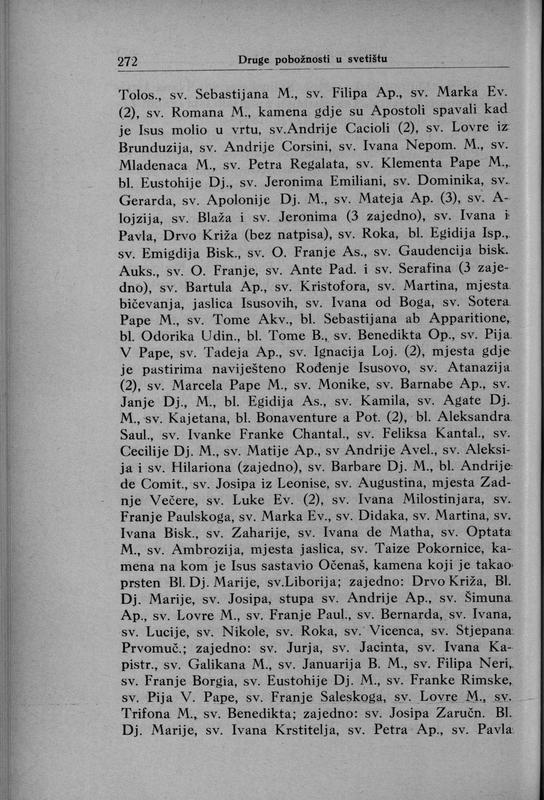 272 Druge pobožnosti u svetištu

Tolos., sv. Sebastijana M., sv. Filipa Ap., sv. Marka Ev. (2), sv. Romana M., kamena gdje su Apostoli spavali kad je Isus molio u vrtu, sv.Andrije Cacioli (2), sv. Lovre iz Brunduzija, sv. Andrije Corsini, sv. Ivana Nepom. M., sv. Mladenaca M., sv. Petra Regalata, sv. Klementa Pape M., bl. Eustohije Dj., sv. Jeronima Emiliani, sv. Dominika, sv. Gerarda, sv. Apolonije Dj. M., sv. Mateja Ap. (3), sv. Alojzija, sv. Blaža i sv. Jeronima (3 zajedno), sv. Ivana i Pavla, Drvo Križa (bez natpisa), sv. Roka, bl. Egidija Isp., sv. Emigdija Bisk., sv. O. Franje As., sv. Gaudencija bisk. Auks., sv. O. Franje, sv. Ante Pad. i sv. Serafina (3 zajedno), sv. Bartula Ap., sv. Kristofora, sv. Martina, mjesta bičevanja, jaslica Isusovih, sv. Ivana od Boga, sv. Sotera Pape M., sv. Tome Akv., bl. Sebastijana ab Apparitione, bl. Odorika Udin., bl. Tome B., sv. Benedikta Op., sv. Pija V Pape, sv. Tadeja Ap., sv. Ignacija Loj. (2), mjesta gdje je pastirima naviješteno Rođenje Isusovo, sv. Atanazija (2), sv. Marcela Pape M., sv. Monike, sv. Barnabe Ap., sv. Janje Dj., M., bl. Egidija As., sv. Kamila, sv. Agate Dj. M., sv. Kajetana, bl. Bonaventure a Pot. (2), bl. Aleksandra Saul., sv. Ivanke Franke Chantal., sv. Feliksa Kantal., sv. Cecilije Dj. M., sv. Matije Ap., sv Andrije Avel., sv. Aleksija i sv. Hilariona (zajedno), sv. Barbare Dj. M., bl. Andrije de Comit., sv. Josipa iz Leonise, sv. Augustina, mjesta Zadnje Večere, sv. Luke Ev. (2), sv. Ivana Milostinjara, sv. Franje Paulskoga, sv. Marka Ev., sv. Didaka, sv. Martina, sv. Ivana Bisk., sv. Zaharije, sv. Ivana de Matha, sv. Optata M., sv. Ambrozija, mjesta jaslica, sv. Taize Pokornice, kamena na kom je Isus sastavio Očenaš, kamena koji je takao prsten Bl. Dj. Marije, sv.Liborija; zajedno: Drvo Križa, Bl. Dj. Marije, sv. Josipa, stupa sv. Andrije Ap., sv. Šimuna Ap., sv. Lovre M., sv. Franje Paul., sv. Bernarda, sv. Ivana, sv. Lucije, sv. Nikole, sv. Roka, sv. Vicenca, sv. Stjepana Prvomuč.; zajedno: sv. Jurja, sv. Jacinta, sv. Ivana Kapistr., sv. Galikana M., sv. Januarija B. M., sv. Filipa Neri, sv. Franje Borgia, sv. Eustohije Dj. M., sv. Franke Rimske, sv. Pija V. Pape, sv. Franje Saleskoga, sv. Lovre M., sv. Trifona M., sv. Benedikta; zajedno: sv. Josipa Zaručn. Bl. Dj. Marije, sv. Ivana Krstitelja, sv. Petra Ap., sv. Pavla